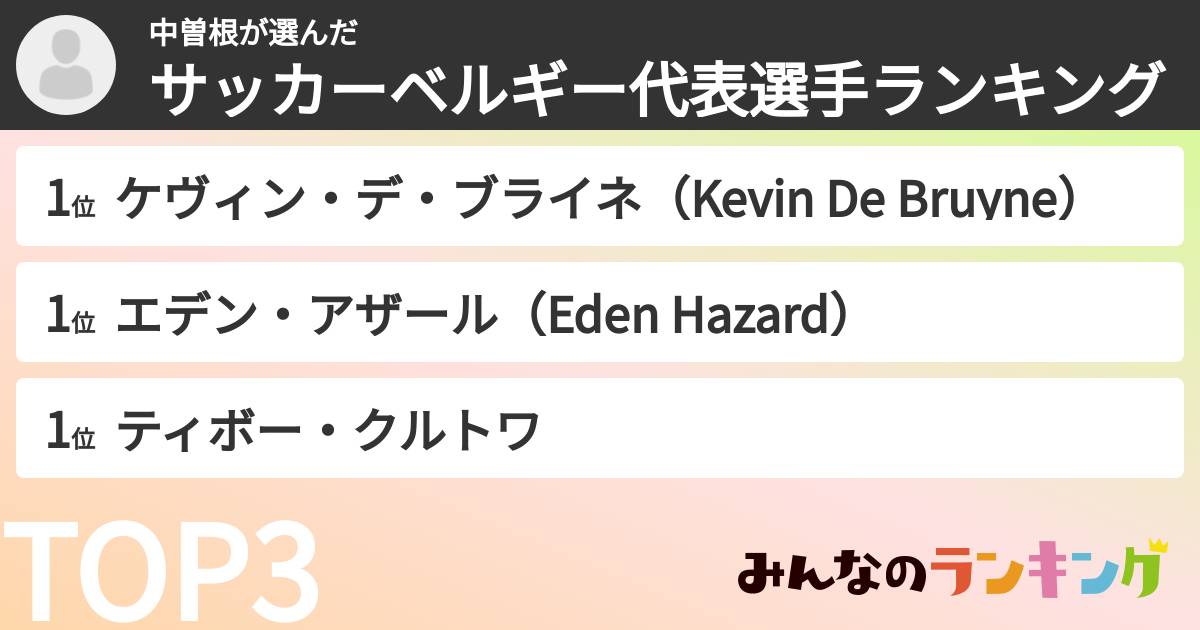 中曽根が選んだ
サッカーベルギー代表選手ランキング

1位 ケヴィン・デ・ブライネ（Kevin De Bruyne）

1位 エデン・アザール（Eden Hazard）

1位 ティボー・クルトワ

TOP3

みんなのランキング